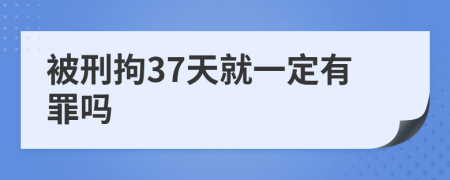 被刑拘37天就一定有罪吗